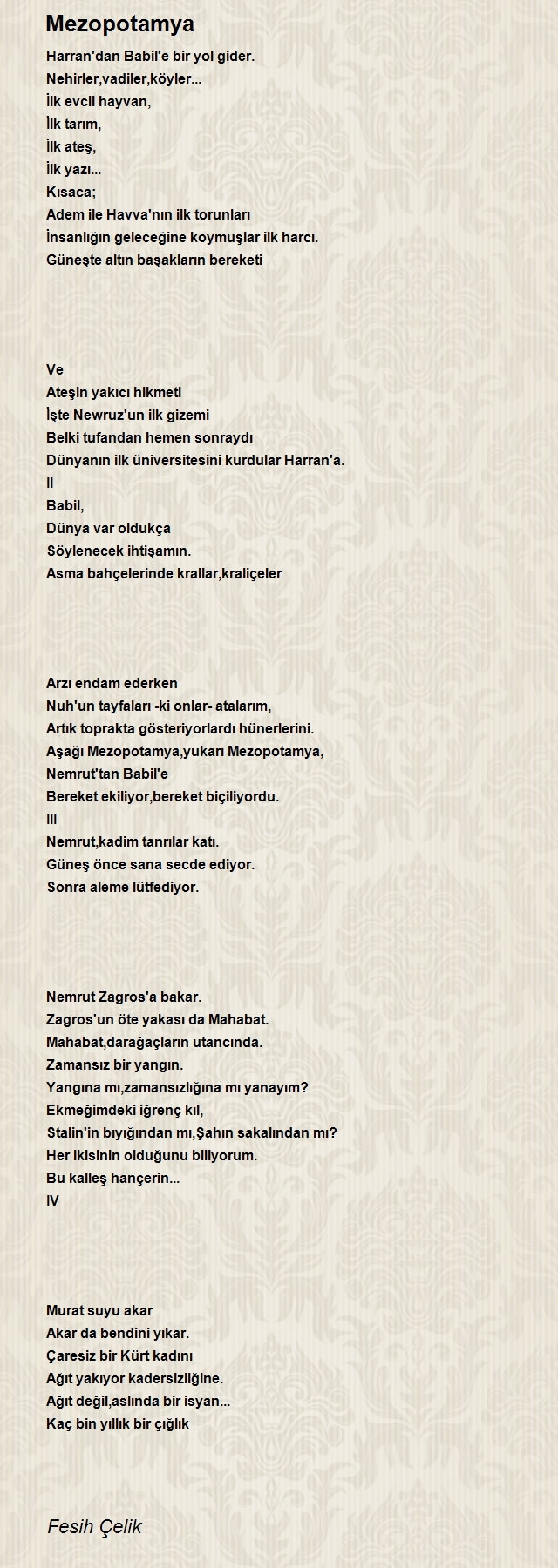 Mezopotamya

Harran'dan Babil'e bir yol gider.
Nehirler,vadiler,köyler...
İlk evcil hayvan,
İlk tarım,
İlk ateş,
İlk yazı...
Kısaca;
Adem ile Havva'nın ilk torunları
İnsanlığın geleceğine koymuşlar ilk harcı.
Güneşte altın başakların bereketi

Ve
Ateşin yakıcı hikmeti
İşte Newruz'un ilk gizemi
Belki tufandan hemen sonraydı
Dünyanın ilk üniversitesini kurdular Harran'a.
II
Babil,
Dünya var oldukça
Söylenecek ihtişamın.
Asma bahçelerinde krallar,kraliçeler

Arzı endam ederken
Nuh'un tayfaları -ki onlar- atalarım,
Artık toprakta gösteriyorlardı hünerlerini.
Aşağı Mezopotamya,yukarı Mezopotamya,
Nemrut'tan Babil'e
Bereket ekiliyor,bereket biçiliyordu.
III
Nemrut,kadim tanrılar katı.
Güneş önce sana secde ediyor.
Sonra aleme lütfediyor.

Nemrut Zagros'a bakar.
Zagros'un öte yakası da Mahabat.
Mahabat,darağaçların utancında.
Zamansız bir yangın.
Yangına mı,zamansızlığına mı yanayım?
Ekmeğimdeki iğrenç kıl,
Stalin'in bıyığından mı,Şahın sakalından mı?
Her ikisinin olduğunu biliyorum.
Bu kalleş hançerin...
IV

Murat suyu akar
Akar da bendini yıkar.
Çaresiz bir Kürt kadını
Ağıt yakıyor kadersizliğine.
Ağıt değil,aslında bir isyan...
Kaç bin yıllık bir çığlık

Fesih Çelik